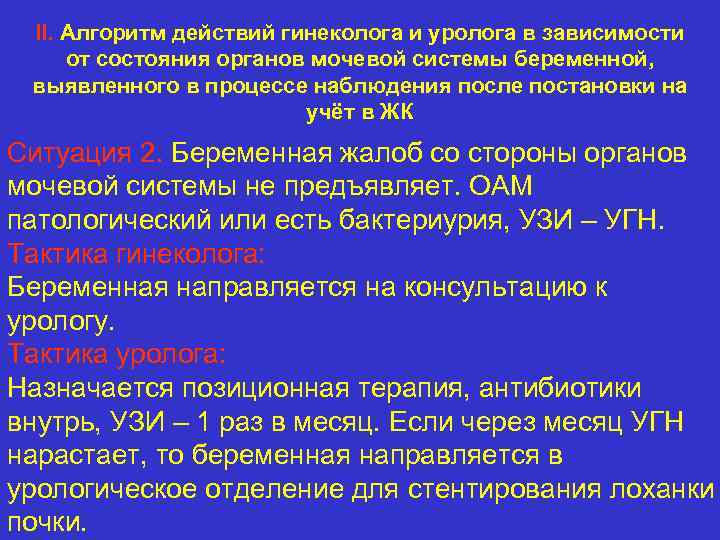 II. Алгоритм действий гинеколога и уролога в зависимости от состояния органов мочевой системы беременной, выявленного в процессе наблюдения после постановки на учёт в ЖК

Ситуация 2. Беременная жалоб со стороны органов мочевой системы не предъявляет. ОАМ патологический или есть бактериурия, УЗИ – УГН.
Тактика гинеколога:
Беременная направляется на консультацию к урологу.
Тактика уролога:
Назначается позиционная терапия, антибиотики внутрь, УЗИ – 1 раз в месяц. Если через месяц УГН нарастает, то беременная направляется в урологическое отделение для стентирования лоханки почки.